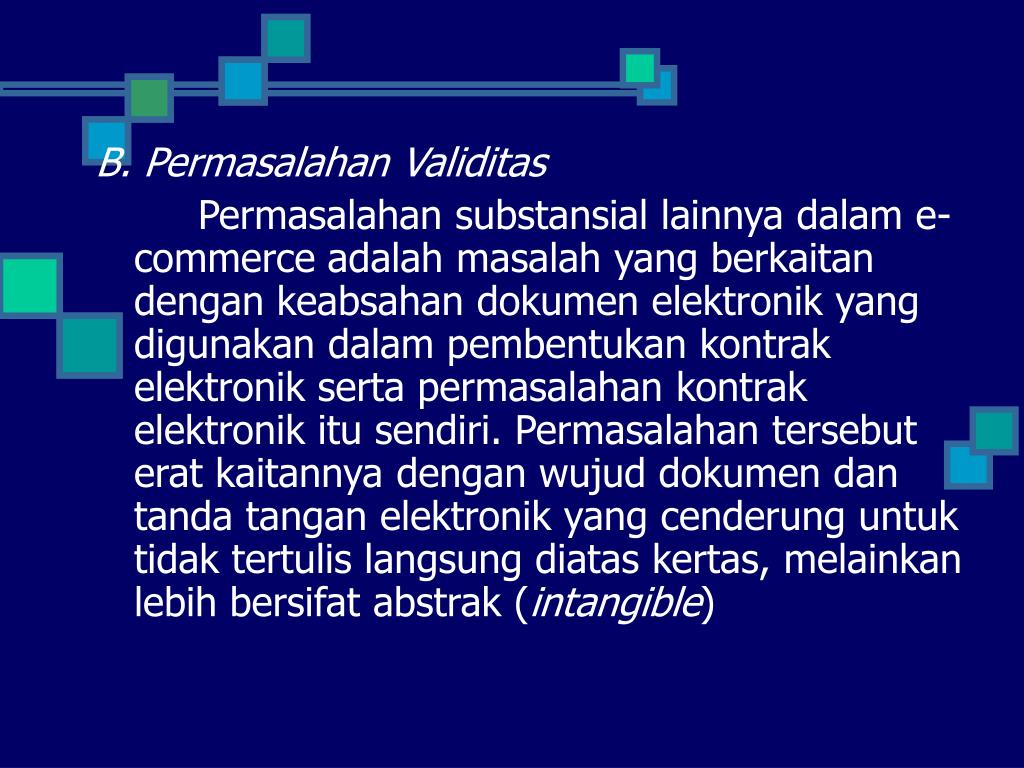 B. Permasalahan Validitas

Permasalahan substansial lainnya dalam e-commerce adalah masalah yang berkaitan dengan keabsahan dokumen elektronik yang digunakan dalam pembentukan kontrak elektronik serta permasalahan kontrak elektronik itu sendiri. Permasalahan tersebut erat kaitannya dengan wujud dokumen dan tanda tangan elektronik yang cenderung untuk tidak tertulis langsung diatas kertas, melainkan lebih bersifat abstrak (intangible)